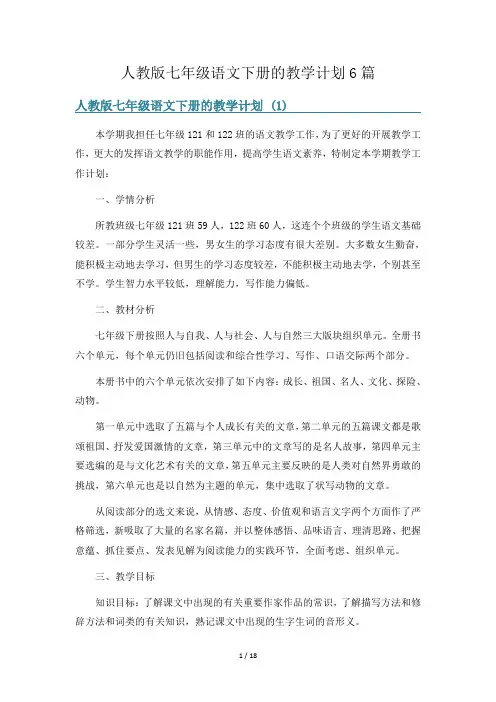 人教版七年级语文下册的教学计划6篇

人教版七年级语文下册的教学计划（1）

本学期我担任七年级121和122班的语文教学工作，为了更好的开展教学工作，更大的发挥语文教学的职能作用，提高学生语文素养，特制定本学期教学工作计划：

一、学情分析

所教班级七年级121班59人，122班60人，这连个个班级的学生语文基础较差。一部分学生灵活一些，男女生的学习态度有很大差别。大多数女生勤奋，能积极主动地去学习，但男生的学习态度较差，不能积极主动地去学，个别甚至不学。学生智力水平较低，理解能力，写作能力偏低。

二、教材分析

七年级下册按照人与自我、人与社会、人与自然三大版块组织单元。全册书六个单元，每个单元仍旧包括阅读和综合性学习、写作、口语交际两个部分。

本册书中的六个单元依次安排了如下内容：成长、祖国、名人、文化、探险、动物。

第一单元中选取了五篇与个人成长有关的文章，第二单元的五篇课文都是歌颂祖国、抒发爱国激情的文章，第三单元中的文章写的是名人故事，第四单元主要选编的是与文化艺术有关的文章，第五单元主要反映的是人类对自然界勇敢的挑战，第六单元也是以自然为主题的单元，集中选取了状写动物的文章。

从阅读部分的选文来说，从情感、态度、价值观和语言文字两个方面作了严格筛选，新吸取了大量的名家名篇，并以整体感悟、品味语言、理清思路、把握意蕴、抓住要点、发表见解为阅读能力的实践环节，全面考虑、组织单元。

三、教学目标

知识目标：了解课文中出现的有关重要作家作品的常识，了解描写方法和修辞方法和词类的有关知识，熟记课文中出现的生字生词的音形义。

1 / 18